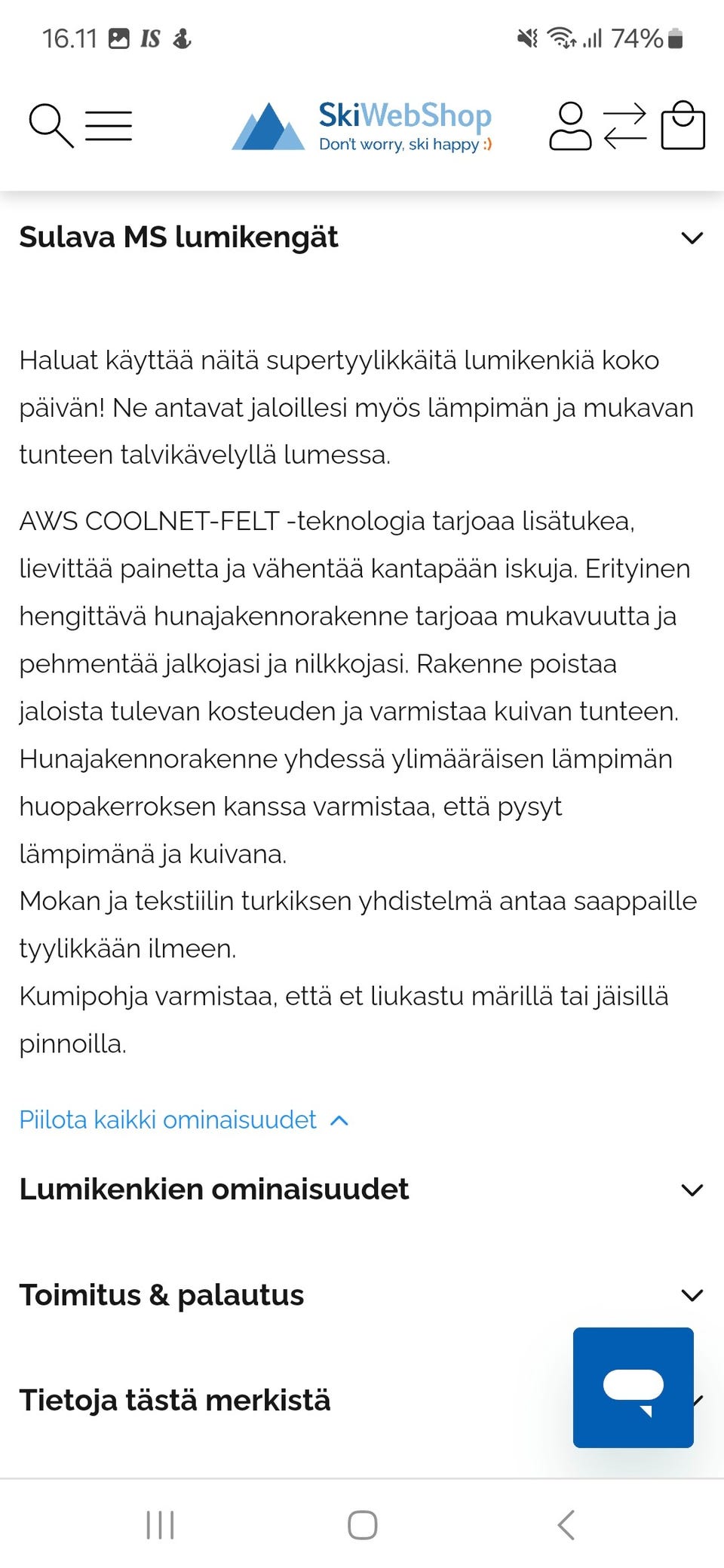 16.11 IS 74%

SkiWebShop
Don't worry, ski happy :)

Sulava MS lumikengät

Haluat käyttää näitä supertyylikkäitä lumikenkiä koko päivän! Ne antavat jaloillesi myös lämpimän ja mukavan tunteen talvikävelyllä lumessa.

AWS COOLNET-FELT -teknologia tarjoaa lisätukea, lievittää painetta ja vähentää kantapään iskuja. Erityinen hengittävä hunajakennorakenne tarjoaa mukavuutta ja pehmentää jalkojasi ja nilkkojasi. Rakenne poistaa jaloista tulevan kosteuden ja varmistaa kuivan tunteen. Hunajakennorakenne yhdessä ylimääräisen lämpimän huopakerroksen kanssa varmistaa, että pysyt lämpimänä ja kuivana.
Mokan ja tekstiilin turkiksen yhdistelmä antaa saappaille tyylikkään ilmeen.
Kumipohja varmistaa, että et liukastu märillä tai jäisillä pinnoilla.

Piilota kaikki ominaisuudet

Lumikenkien ominaisuudet

Toimitus & palautus

Tietoja tästä merkistä